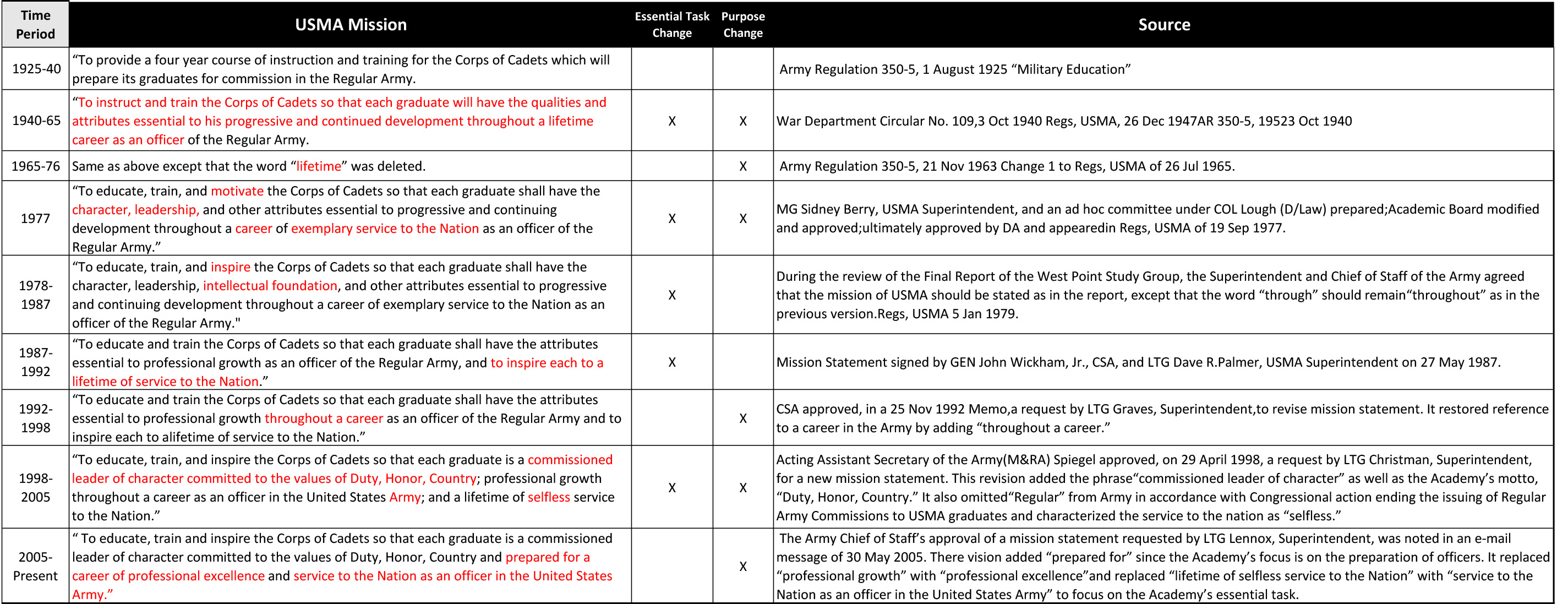 | Time Period | USMA Mission | Essential Task Change | Purpose Change | Source |
|---|---|---|---|---|
| 1925-40 | “To provide a four year course of instruction and training for the Corps of Cadets which will prepare its graduates for commission in the Regular Army. | | | Army Regulation 350-5, 1 August 1925 “Military Education” |
| 1940-65 | “To instruct and train the Corps of Cadets so that each graduate will have the qualities and attributes essential to his progressive and continued development throughout a lifetime career as an officer of the Regular Army. | X | X | War Department Circular No. 109,3 Oct 1940 Regs, USMA, 26 Dec 1947AR 350-5, 19523 Oct 1940 |
| 1965-76 | Same as above except that the word “lifetime” was deleted. | | X | Army Regulation 350-5, 21 Nov 1963 Change 1 to Regs, USMA of 26 Jul 1965. |
| 1977 | “To educate, train, and motivate the Corps of Cadets so that each graduate shall have the character, leadership, and other attributes essential to progressive and continuing development throughout a career of exemplary service to the Nation as an officer of the Regular Army.” | X | X | MG Sidney Berry, USMA Superintendent, and an ad hoc committee under COL Lough (D/Law) prepared;Academic Board modified and approved;ultimately approved by DA and appearedin Regs, USMA of 19 Sep 1977. |
| 1978-1987 | “To educate, train, and inspire the Corps of Cadets so that each graduate shall have the character, leadership, intellectual foundation, and other attributes essential to progressive and continuing development throughout a career of exemplary service to the Nation as an officer of the Regular Army." | X | | During the review of the Final Report of the West Point Study Group, the Superintendent and Chief of Staff of the Army agreed that the mission of USMA should be stated as in the report, except that the word “through” should remain“throughout” as in the previous version.Regs, USMA 5 Jan 1979. |
| 1987-1992 | “To educate and train the Corps of Cadets so that each graduate shall have the attributes essential to professional growth as an officer of the Regular Army, and to inspire each to a lifetime of service to the Nation.” | X | | Mission Statement signed by GEN John Wickham, Jr., CSA, and LTG Dave R.Palmer, USMA Superintendent on 27 May 1987. |
| 1992-1998 | “To educate and train the Corps of Cadets so that each graduate shall have the attributes essential to professional growth throughout a career as an officer of the Regular Army and to inspire each to alifetime of service to the Nation.” | | X | CSA approved, in a 25 Nov 1992 Memo,a request by LTG Graves, Superintendent,to revise mission statement. It restored reference to a career in the Army by adding “throughout a career.” |
| 1998-2005 | “To educate, train, and inspire the Corps of Cadets so that each graduate is a commissioned leader of character committed to the values of Duty, Honor, Country; professional growth throughout a career as an officer in the United States Army; and a lifetime of selfless service to the Nation.” | X | X | Acting Assistant Secretary of the Army(M&RA) Spiegel approved, on 29 April 1998, a request by LTG Christman, Superintendent, for a new mission statement. This revision added the phrase“commissioned leader of character” as well as the Academy’s motto, “Duty, Honor, Country.” It also omitted“Regular” from Army in accordance with Congressional action ending the issuing of Regular Army Commissions to USMA graduates and characterized the service to the nation as “selfless.” |
| 2005-Present | “ To educate, train and inspire the Corps of Cadets so that each graduate is a commissioned leader of character committed to the values of Duty, Honor, Country and prepared for a career of professional excellence and service to the Nation as an officer in the United States Army.” | | X | The Army Chief of Staff’s approval of a mission statement requested by LTG Lennox, Superintendent, was noted in an e-mail message of 30 May 2005. There vision added “prepared for” since the Academy’s focus is on the preparation of officers. It replaced “professional growth” with “professional excellence”and replaced “lifetime of selfless service to the Nation” with “service to the Nation as an officer in the United States Army” to focus on the Academy’s essential task. |